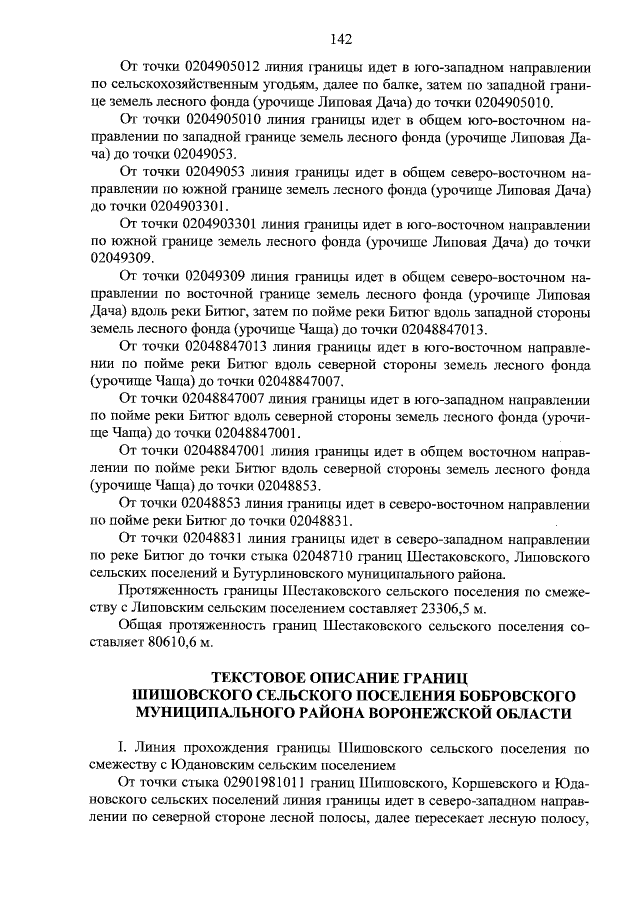 142

От точки 0204905012 линия границы идет в юго-западном направлении по сельскохозяйственным угодьям, далее по балке, затем по западной границе земель лесного фонда (урочище Липовая Дача) до точки 0204905010.

От точки 0204905010 линия границы идет в общем юго-восточном направлении по западной границе земель лесного фонда (урочище Липовая Дача) до точки 02049053.

От точки 02049053 линия границы идет в общем северо-восточном направлении по южной границе земель лесного фонда (урочище Липовая Дача) до точки 0204903301.

От точки 0204903301 линия границы идет в юго-восточном направлении по южной границе земель лесного фонда (урочище Липовая Дача) до точки 02049309.

От точки 02049309 линия границы идет в общем северо-восточном направлении по восточной границе земель лесного фонда (урочище Липовая Дача) вдоль реки Битюг, затем по пойме реки Битюг вдоль западной стороны земель лесного фонда (урочище Чаща) до точки 02048847013.

От точки 02048847013 линия границы идет в юго-восточном направлении по пойме реки Битюг вдоль северной стороны земель лесного фонда (урочище Чаща) до точки 02048847007.

От точки 02048847007 линия границы идет в юго-западном направлении по пойме реки Битюг вдоль северной стороны земель лесного фонда (урочище Чаща) до точки 02048847001.

От точки 02048847001 линия границы идет в общем восточном направлении по пойме реки Битюг вдоль северной стороны земель лесного фонда (урочище Чаща) до точки 02048853.

От точки 02048853 линия границы идет в северо-восточном направлении по пойме реки Битюг до точки 02048831.

От точки 02048831 линия границы идет в северо-западном направлении по реке Битюг до точки стыка 02048710 границ Шестаковского, Липовского сельских поселений и Бутурлиновского муниципального района.

Протяженность границы Шестаковского сельского поселения по смежеству с Липовским сельским поселением составляет 23306,5 м.

Общая протяженность границ Шестаковского сельского поселения составляет 80610,6 м.

ТЕКСТОВОЕ ОПИСАНИЕ ГРАНИЦ ШИШОВСКОГО СЕЛЬСКОГО ПОСЕЛЕНИЯ БОБРОВСКОГО МУНИЦИПАЛЬНОГО РАЙОНА ВОРОНЕЖСКОЙ ОБЛАСТИ

I. Линия прохождения границы Шишовского сельского поселения по смежеству с Юдановским сельским поселением

От точки стыка 02901981011 границ Шишовского, Коршевского и Юдановского сельских поселений линия границы идет в северо-западном направлении по северной стороне лесной полосы, далее пересекает лесную полосу,